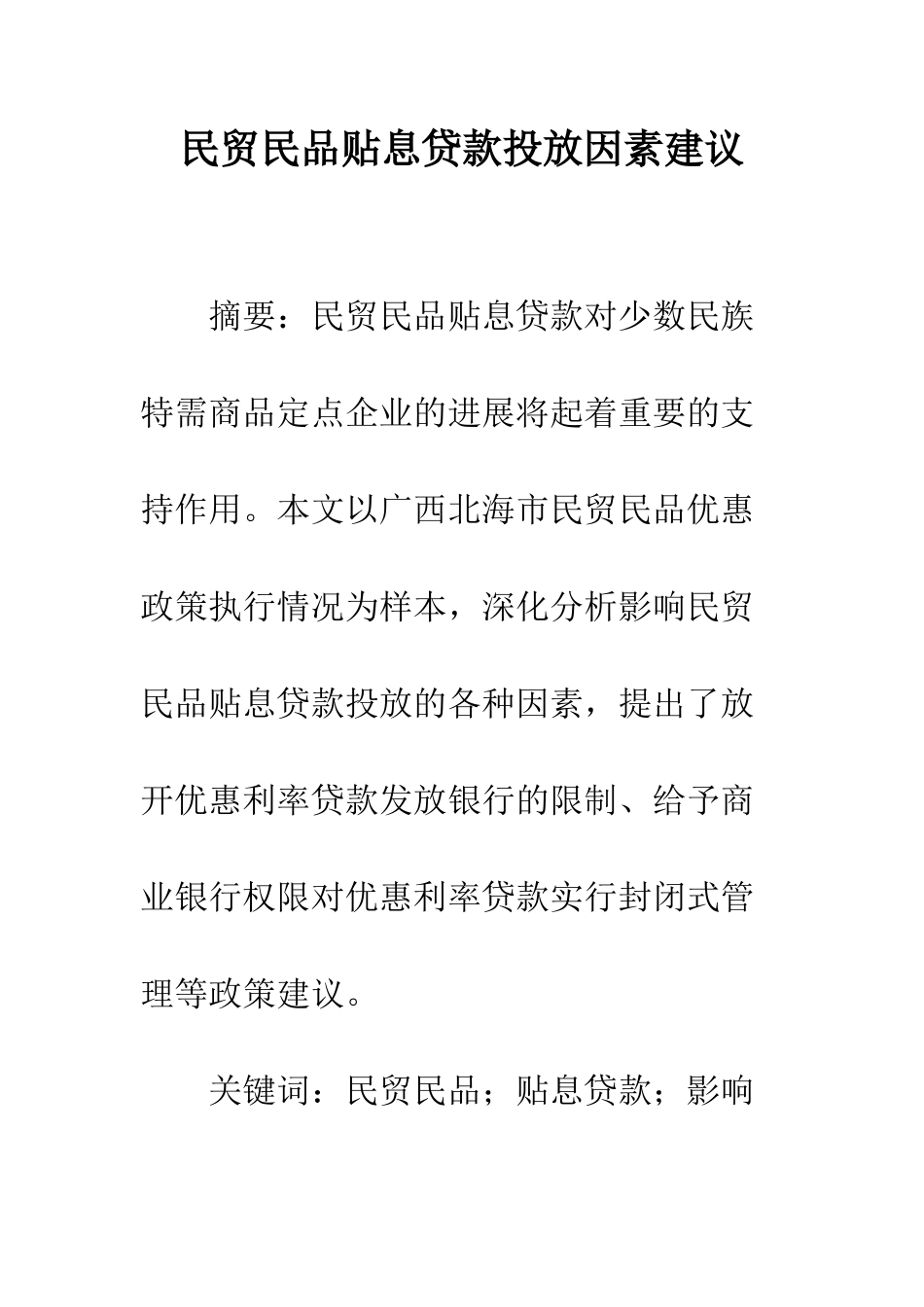 民贸民品贴息贷款投放因素建议

摘要：民贸民品贴息贷款对少数民族特需商品定点企业的进展将起着重要的支持作用。本文以广西北海市民贸民品优惠政策执行情况为样本，深化分析影响民贸民品贴息贷款投放的各种因素，提出了放开优惠利率贷款发放银行的限制、给予商业银行权限对优惠利率贷款实行封闭式管理等政策建议。

关键词：民贸民品；贴息贷款；影响